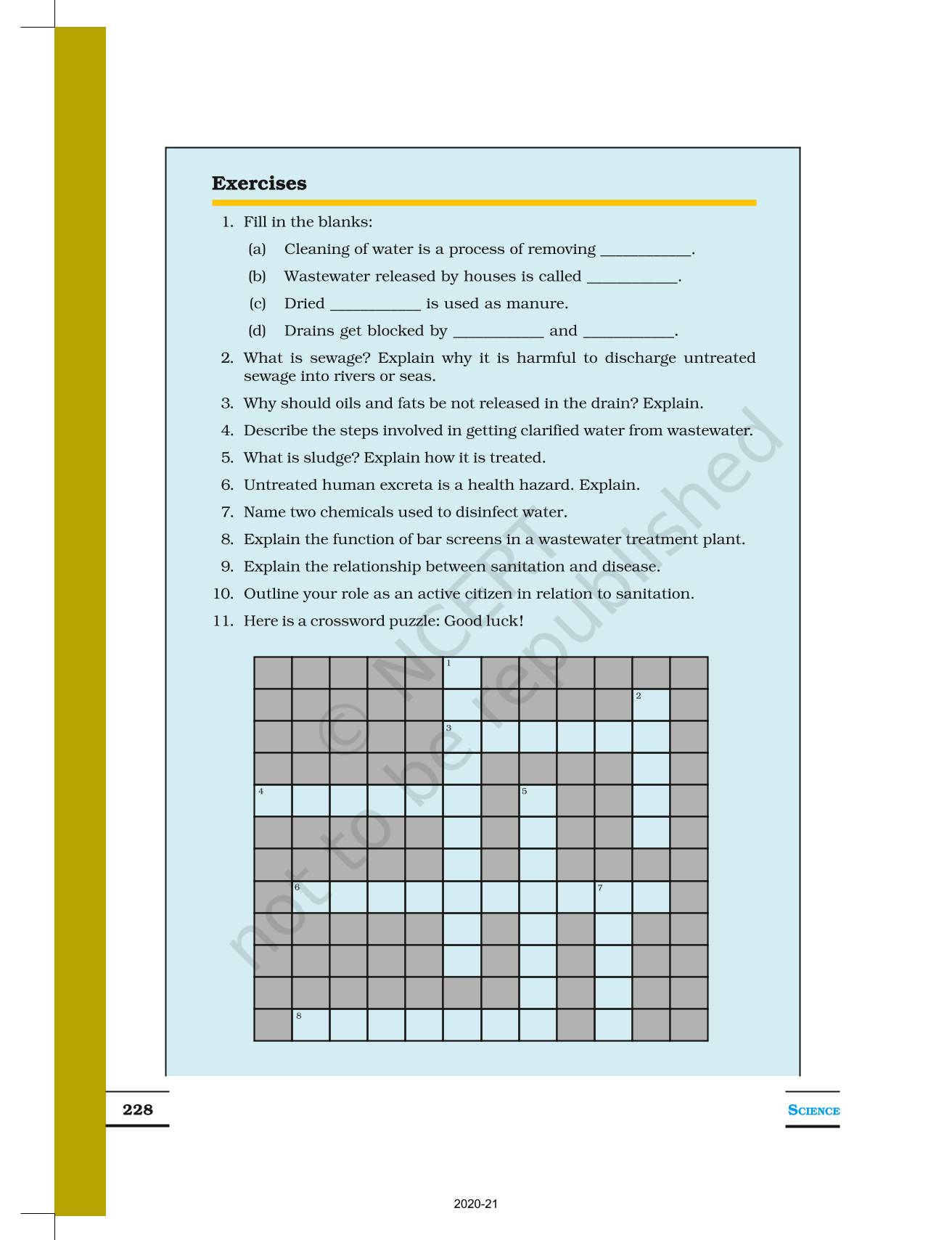 Exercises

1. Fill in the blanks:

(a) Cleaning of water is a process of removing ___________.

(b) Wastewater released by houses is called ___________.

(c) Dried ___________ is used as manure.

(d) Drains get blocked by ___________ and ___________.

2. What is sewage? Explain why it is harmful to discharge untreated sewage into rivers or seas.

3. Why should oils and fats be not released in the drain? Explain.

4. Describe the steps involved in getting clarified water from wastewater.

5. What is sludge? Explain how it is treated.

6. Untreated human excreta is a health hazard. Explain.

7. Name two chemicals used to disinfect water.

8. Explain the function of bar screens in a wastewater treatment plant.

9. Explain the relationship between sanitation and disease.

10. Outline your role as an active citizen in relation to sanitation.

11. Here is a crossword puzzle: Good luck!

1
2
3
4
5
6
7
8

© NCERT not to be republished

228

SCIENCE

2020-21